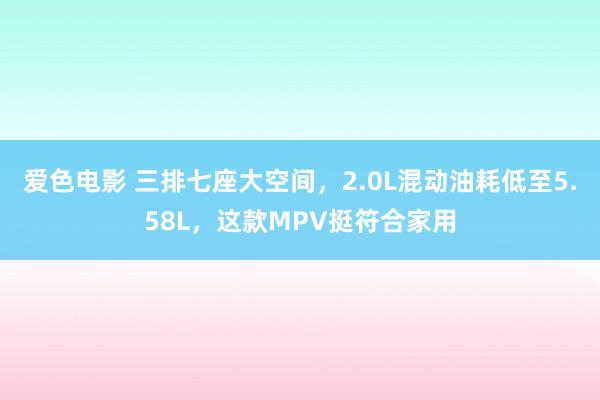 爱色电影 三排七座大空间，2.0L混动油耗低至5.58L，这款MPV挺符合家用